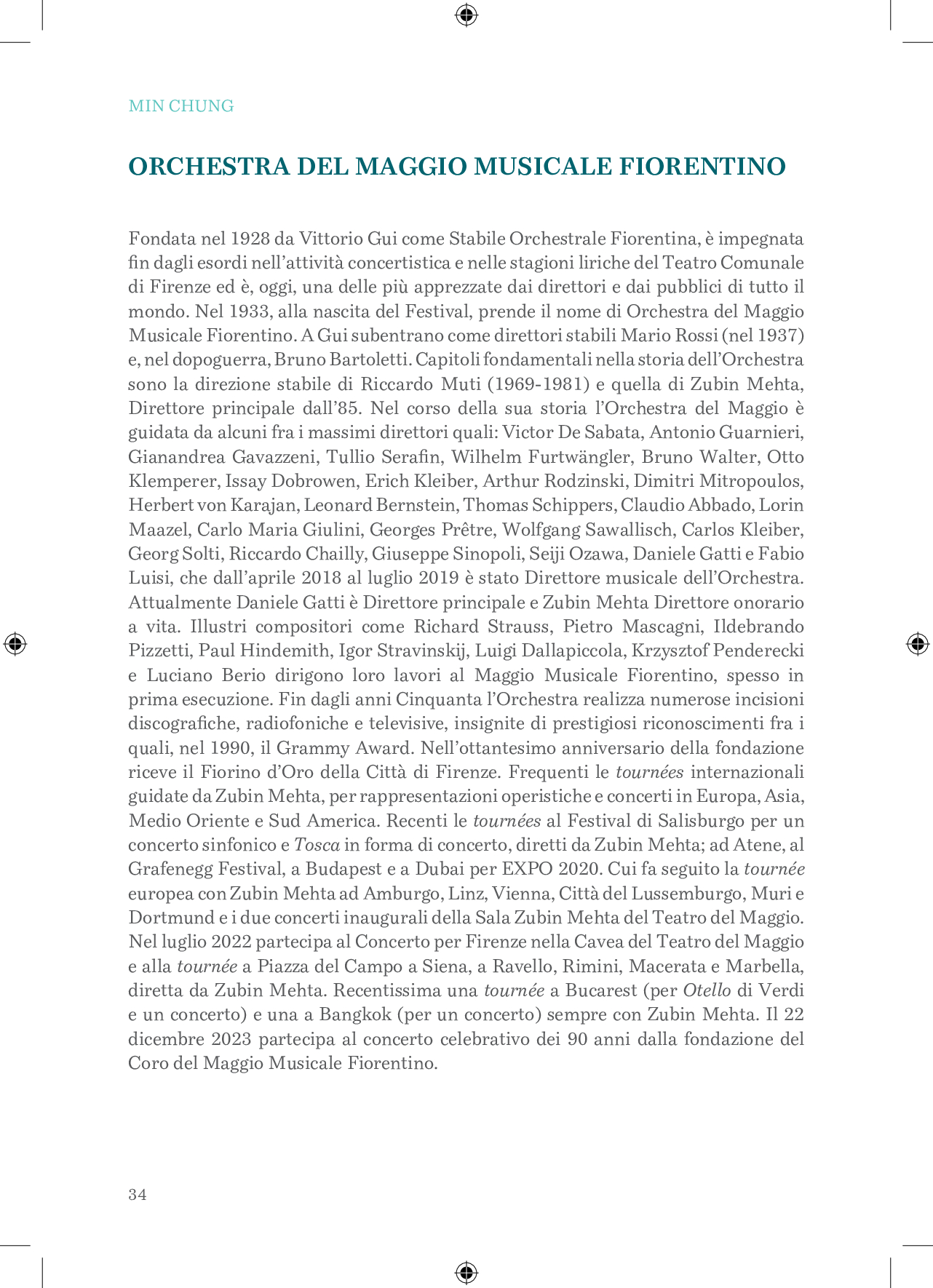 MIN CHUNG

ORCHESTRA DEL MAGGIO MUSICALE FIORENTINO

Fondata nel 1928 da Vittorio Gui come Stabile Orchestrale Fiorentina, è impegnata fin dagli esordi nell'attività concertistica e nelle stagioni liriche del Teatro Comunale di Firenze ed è, oggi, una delle più apprezzate dai direttori e dai pubblici di tutto il mondo. Nel 1933, alla nascita del Festival, prende il nome di Orchestra del Maggio Musicale Fiorentino. A Gui subentrano come direttori stabili Mario Rossi (nel 1937) e, nel dopoguerra, Bruno Bartoletti. Capitoli fondamentali nella storia dell'Orchestra sono la direzione stabile di Riccardo Muti (1969-1981) e quella di Zubin Mehta, Direttore principale dall'85. Nel corso della sua storia l'Orchestra del Maggio è guidata da alcuni fra i massimi direttori quali: Victor De Sabata, Antonio Guarnieri, Gianandrea Gavazzeni, Tullio Serafin, Wilhelm Furtwängler, Bruno Walter, Otto Klemperer, Issay Dobrowen, Erich Kleiber, Arthur Rodzinski, Dimitri Mitropoulos, Herbert von Karajan, Leonard Bernstein, Thomas Schippers, Claudio Abbado, Lorin Maazel, Carlo Maria Giulini, Georges Prêtre, Wolfgang Sawallisch, Carlos Kleiber, Georg Solti, Riccardo Chailly, Giuseppe Sinopoli, Seiji Ozawa, Daniele Gatti e Fabio Luisi, che dall'aprile 2018 al luglio 2019 è stato Direttore musicale dell'Orchestra. Attualmente Daniele Gatti è Direttore principale e Zubin Mehta Direttore onorario a vita. Illustri compositori come Richard Strauss, Pietro Mascagni, Ildebrando Pizzetti, Paul Hindemith, Igor Stravinskij, Luigi Dallapiccola, Krzysztof Penderecki e Luciano Berio dirigono loro lavori al Maggio Musicale Fiorentino, spesso in prima esecuzione. Fin dagli anni Cinquanta l'Orchestra realizza numerose incisioni discografiche, radiofoniche e televisive, insignite di prestigiosi riconoscimenti fra i quali, nel 1990, il Grammy Award. Nell'ottantesimo anniversario della fondazione riceve il Fiorino d'Oro della Città di Firenze. Frequenti le tournées internazionali guidate da Zubin Mehta, per rappresentazioni operistiche e concerti in Europa, Asia, Medio Oriente e Sud America. Recenti le tournées al Festival di Salisburgo per un concerto sinfonico e Tosca in forma di concerto, diretti da Zubin Mehta; ad Atene, al Grafenegg Festival, a Budapest e a Dubai per EXPO 2020. Cui fa seguito la tournée europea con Zubin Mehta ad Amburgo, Linz, Vienna, Città del Lussemburgo, Muri e Dortmund e i due concerti inaugurali della Sala Zubin Mehta del Teatro del Maggio. Nel luglio 2022 partecipa al Concerto per Firenze nella Cavea del Teatro del Maggio e alla tournée a Piazza del Campo a Siena, a Ravello, Rimini, Macerata e Marbella, diretta da Zubin Mehta. Recentissima una tournée a Bucarest (per Otello di Verdi e un concerto) e una a Bangkok (per un concerto) sempre con Zubin Mehta. Il 22 dicembre 2023 partecipa al concerto celebrativo dei 90 anni dalla fondazione del Coro del Maggio Musicale Fiorentino.

34